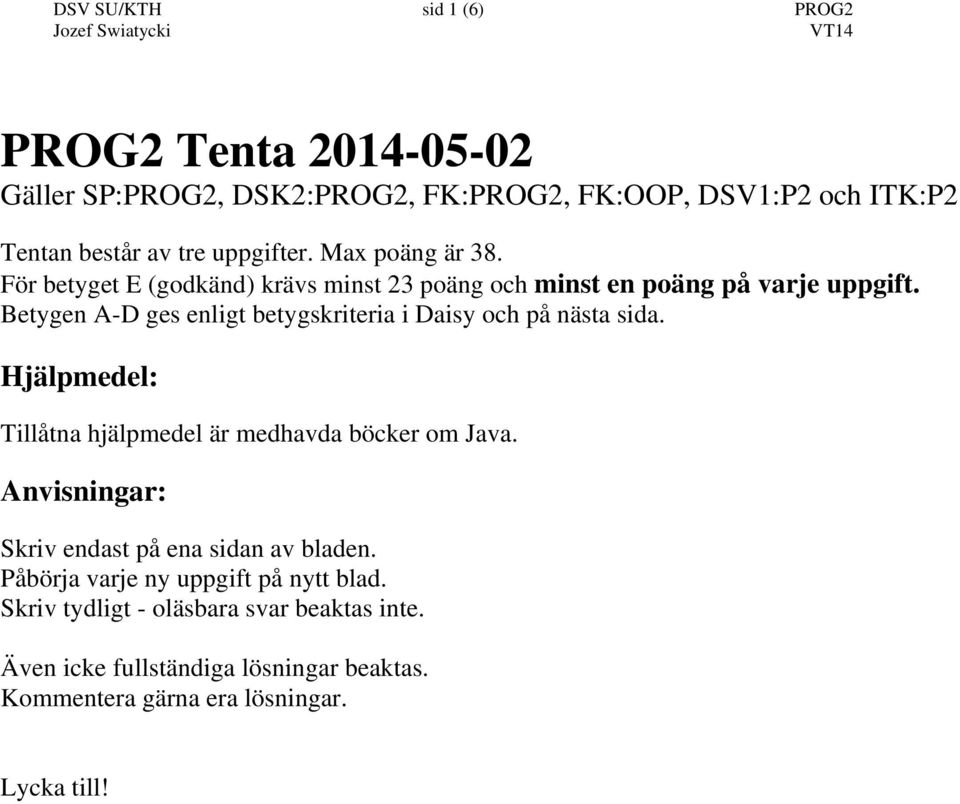 DSV SU/KTH sid 1 (6) PROG2
Jozef Swiatycki VT14

PROG2 Tenta 2014-05-02
Gäller SP:PROG2, DSK2:PROG2, FK:PROG2, FK:OOP, DSV1:P2 och ITK:P2

Tentan består av tre uppgifter. Max poäng är 38.
För betyget E (godkänd) krävs minst 23 poäng och minst en poäng på varje uppgift.
Betygen A-D ges enligt betygskriteria i Daisy och på nästa sida.

Hjälpmedel:

Tillåtna hjälpmedel är medhavda böcker om Java.

Anvisningar:

Skriv endast på ena sidan av bladen.
Påbörja varje ny uppgift på nytt blad.
Skriv tydligt - oläsbara svar beaktas inte.

Även icke fullständiga lösningar beaktas.
Kommentera gärna era lösningar.

Lycka till!